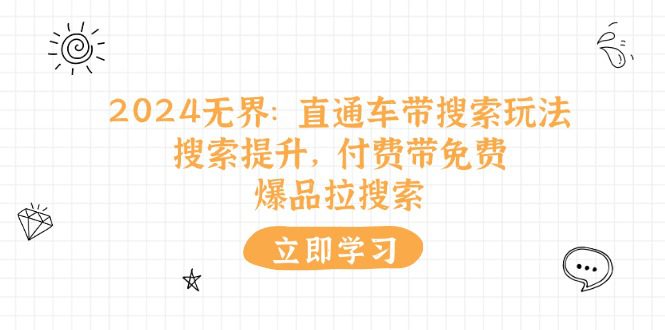 2024无界：直通车带搜索玩法
搜索提升，付费带免费
爆品拉搜索

立即学习